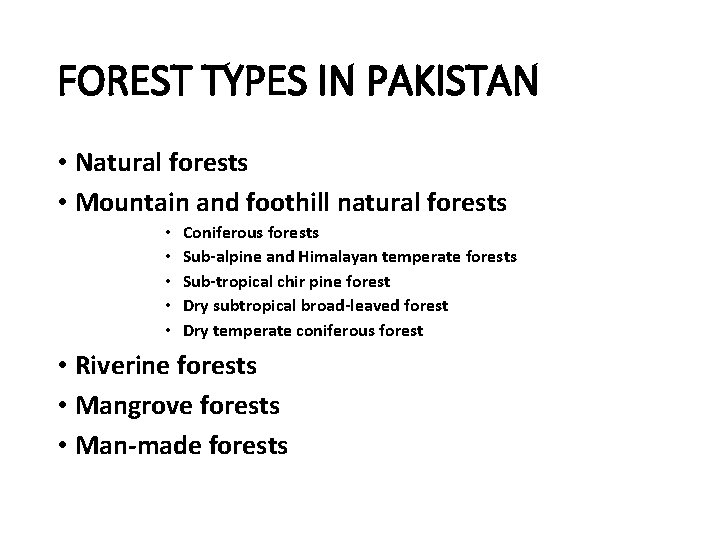 FOREST TYPES IN PAKISTAN

• Natural forests
• Mountain and foothill natural forests
  • Coniferous forests
  • Sub-alpine and Himalayan temperate forests
  • Sub-tropical chir pine forest
  • Dry subtropical broad-leaved forest
  • Dry temperate coniferous forest
• Riverine forests
• Mangrove forests
• Man-made forests